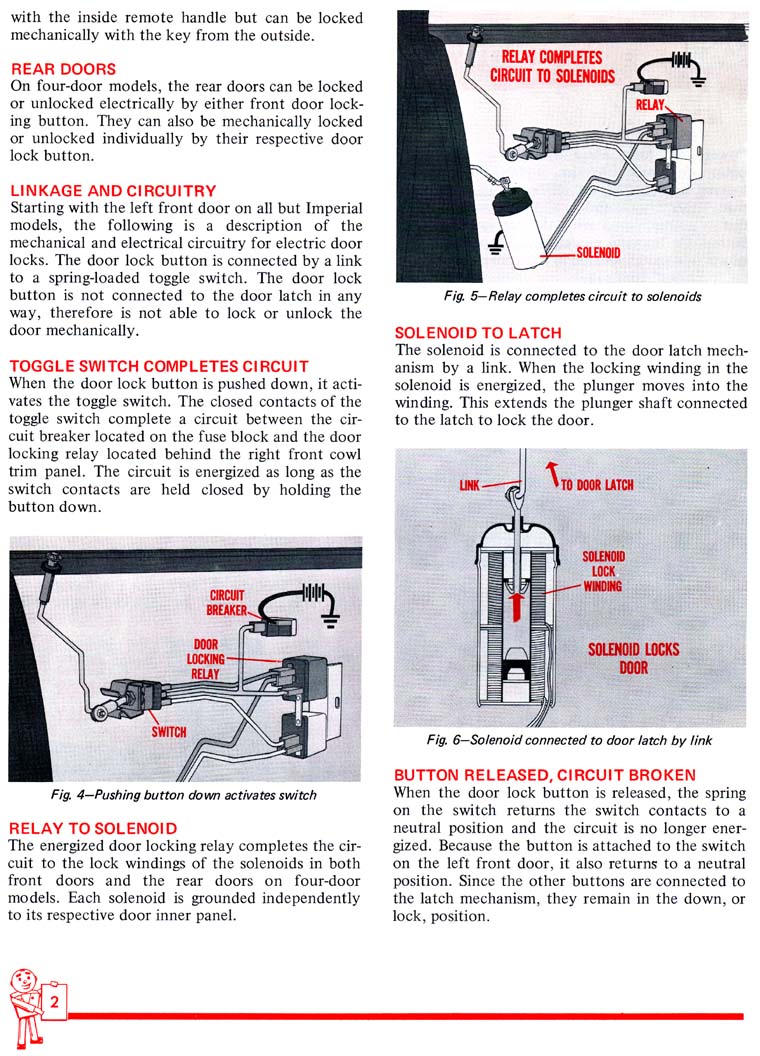 with the inside remote handle but can be locked mechanically with the key from the outside.

REAR DOORS
On four-door models, the rear doors can be locked or unlocked electrically by either front door locking button. They can also be mechanically locked or unlocked individually by their respective door lock button.

LINKAGE AND CIRCUITRY
Starting with the left front door on all but Imperial models, the following is a description of the mechanical and electrical circuitry for electric door locks. The door lock button is connected by a link to a spring-loaded toggle switch. The door lock button is not connected to the door latch in any way, therefore is not able to lock or unlock the door mechanically.

TOGGLE SWITCH COMPLETES CIRCUIT
When the door lock button is pushed down, it activates the toggle switch. The closed contacts of the toggle switch complete a circuit between the circuit breaker located on the fuse block and the door locking relay located behind the right front cowl trim panel. The circuit is energized as long as the switch contacts are held closed by holding the button down.

CIRCUIT BREAKER
DOOR LOCKING RELAY
SWITCH

Fig. 4—Pushing button down activates switch

RELAY TO SOLENOID
The energized door locking relay completes the circuit to the lock windings of the solenoids in both front doors and the rear doors on four-door models. Each solenoid is grounded independently to its respective door inner panel.

RELAY COMPLETES CIRCUIT TO SOLENOIDS
RELAY
SOLENOID

Fig. 5—Relay completes circuit to solenoids

SOLENOID TO LATCH
The solenoid is connected to the door latch mechanism by a link. When the locking winding in the solenoid is energized, the plunger moves into the winding. This extends the plunger shaft connected to the latch to lock the door.

LINK
TO DOOR LATCH
SOLENOID LOCK WINDING
SOLENOID LOCKS DOOR

Fig. 6—Solenoid connected to door latch by link

BUTTON RELEASED, CIRCUIT BROKEN
When the door lock button is released, the spring on the switch returns the switch contacts to a neutral position and the circuit is no longer energized. Because the button is attached to the switch on the left front door, it also returns to a neutral position. Since the other buttons are connected to the latch mechanism, they remain in the down, or lock, position.

2